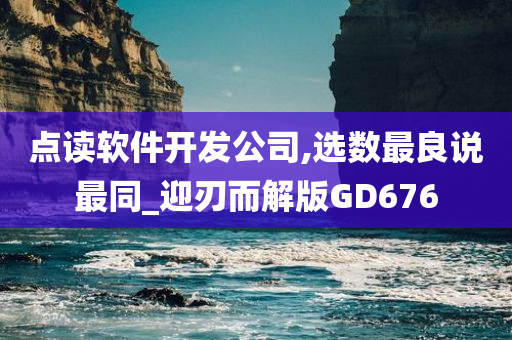 点读软件开发公司,选数最良说最同_迎刃而解版GD676